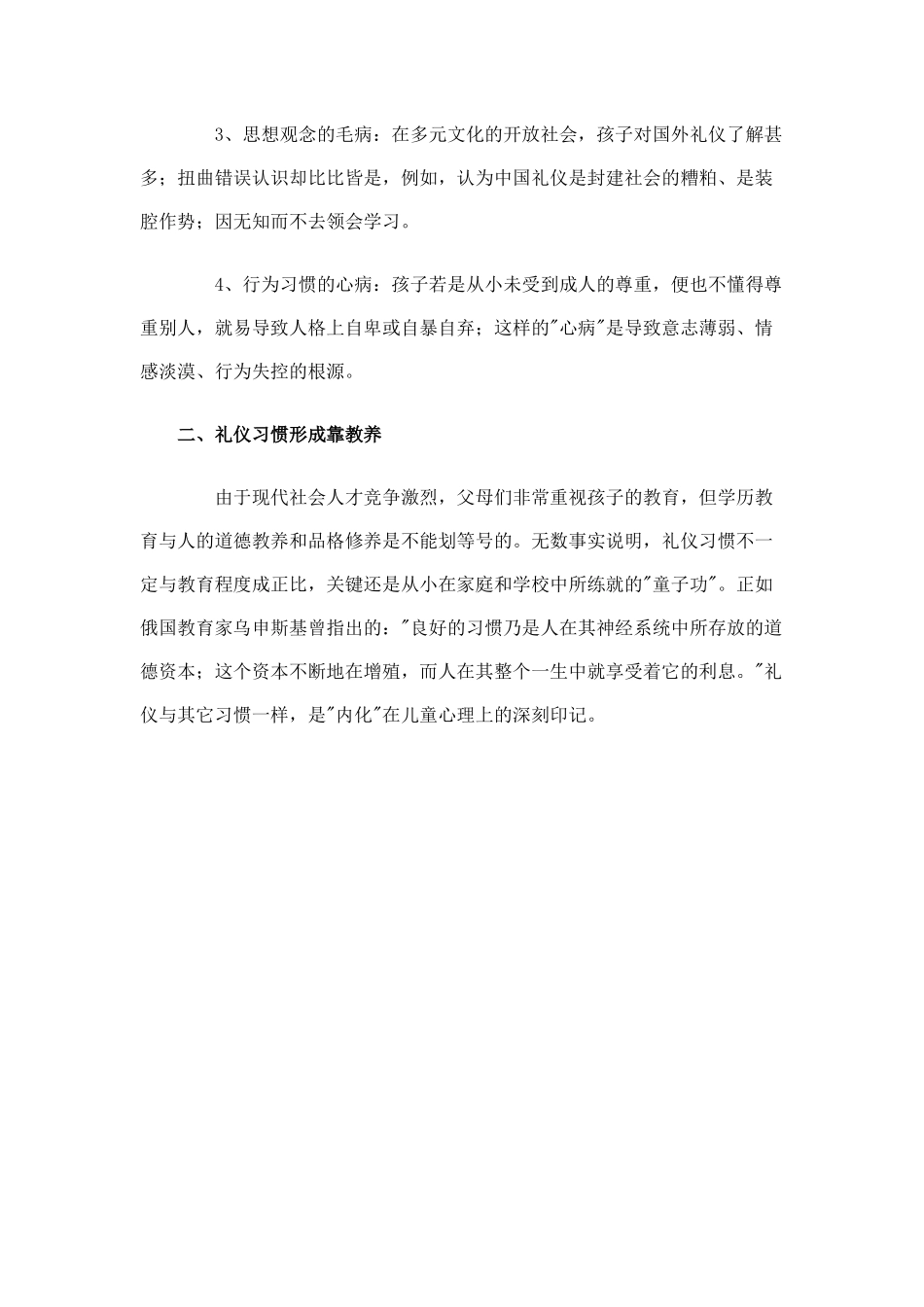 3、思想观念的毛病：在多元文化的开放社会，孩子对国外礼仪了解甚多；扭曲错误认识却比比皆是，例如，认为中国礼仪是封建社会的糟粕、是装腔作势；因无知而不去领会学习。

4、行为习惯的心病：孩子若是从小未受到成人的尊重，便也不懂得尊重别人，就易导致人格上自卑或自暴自弃；这样的"心病"是导致意志薄弱、情感淡漠、行为失控的根源。

二、礼仪习惯形成靠教养

由于现代社会人才竞争激烈，父母们非常重视孩子的教育，但学历教育与人的道德教养和品格修养是不能划等号的。无数事实说明，礼仪习惯不一定与教育程度成正比，关键还是从小在家庭和学校中所练就的"童子功"。正如俄国教育家乌申斯基曾指出的："良好的习惯乃是人在其神经系统中所存放的道德资本；这个资本不断地在增殖，而人在其整个一生中就享受着它的利息。"礼仪与其它习惯一样，是"内化"在儿童心理上的深刻印记。